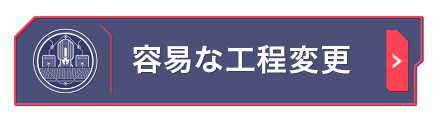 容易な工程変更

>